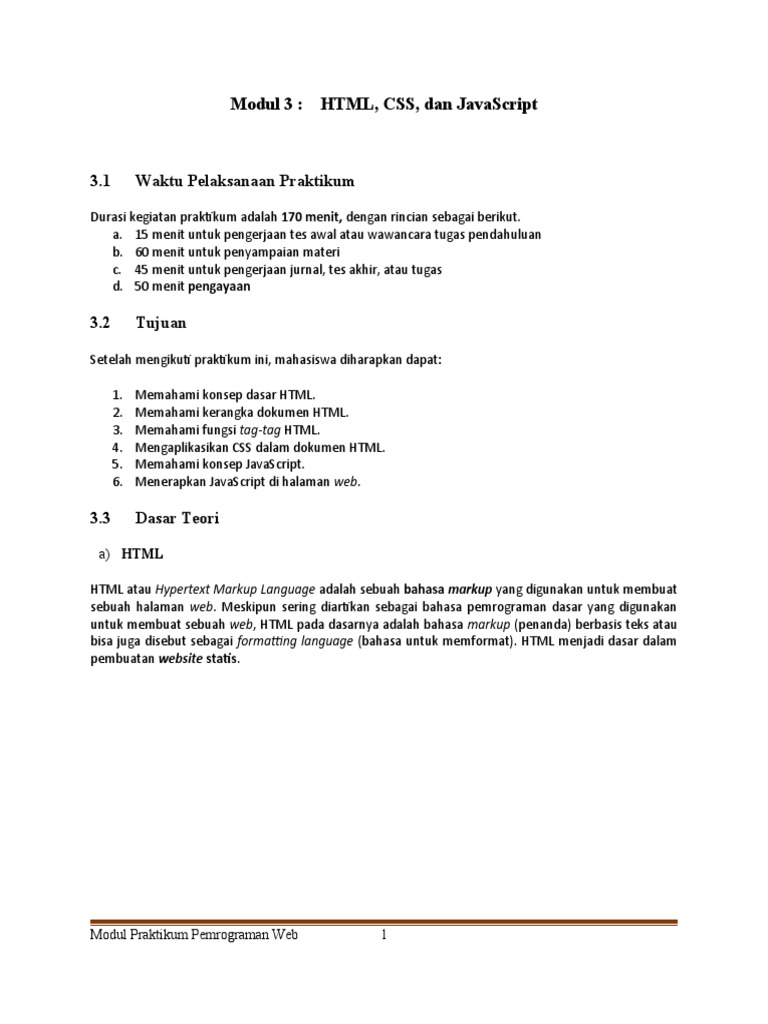 Modul 3 : HTML, CSS, dan JavaScript

3.1 Waktu Pelaksanaan Praktikum

Durasi kegiatan praktikum adalah 170 menit, dengan rincian sebagai berikut.
a. 15 menit untuk pengerjaan tes awal atau wawancara tugas pendahuluan
b. 60 menit untuk penyampaian materi
c. 45 menit untuk pengerjaan jurnal, tes akhir, atau tugas
d. 50 menit pengayaan

3.2 Tujuan

Setelah mengikuti praktikum ini, mahasiswa diharapkan dapat:

1. Memahami konsep dasar HTML.
2. Memahami kerangka dokumen HTML.
3. Memahami fungsi tag-tag HTML.
4. Mengaplikasikan CSS dalam dokumen HTML.
5. Memahami konsep JavaScript.
6. Menerapkan JavaScript di halaman web.

3.3 Dasar Teori

a) HTML

HTML atau Hypertext Markup Language adalah sebuah bahasa markup yang digunakan untuk membuat sebuah halaman web. Meskipun sering diartikan sebagai bahasa pemrograman dasar yang digunakan untuk membuat sebuah web, HTML pada dasarnya adalah bahasa markup (penanda) berbasis teks atau bisa juga disebut sebagai formatting language (bahasa untuk memformat). HTML menjadi dasar dalam pembuatan website statis.

Modul Praktikum Pemrograman Web 1